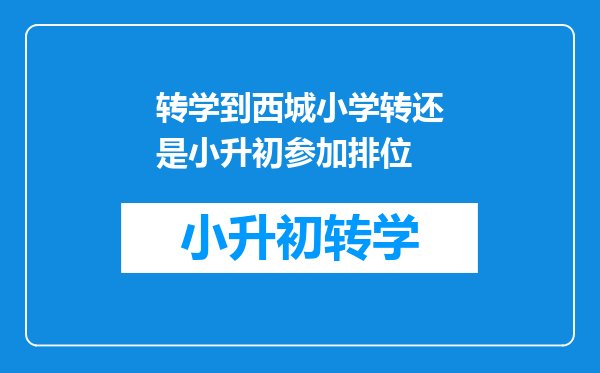 转学到西城小学转还是小升初参加排位

小升初转学